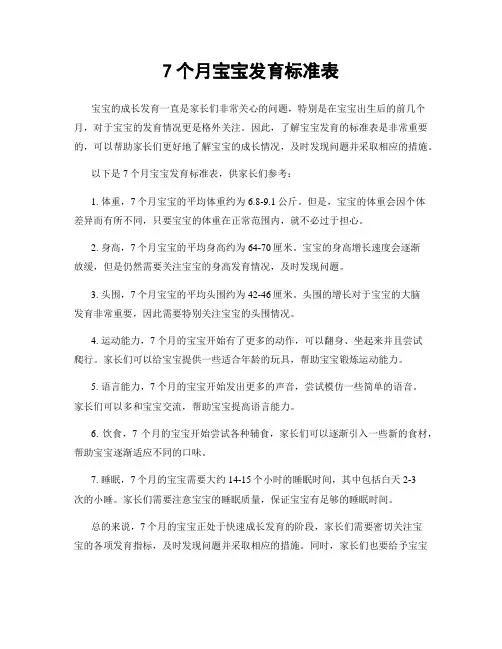 7 个月宝宝发育标准表

宝宝的成长发育一直是家长们非常关心的问题，特别是在宝宝出生后的前几个月，对于宝宝的发育情况更是格外关注。因此，了解宝宝发育的标准表是非常重要的，可以帮助家长们更好地了解宝宝的成长情况，及时发现问题并采取相应的措施。

以下是 7 个月宝宝发育标准表，供家长们参考：

1. 体重，7 个月宝宝的平均体重约为 6.8-9.1 公斤。但是，宝宝的体重会因个体差异而有所不同，只要宝宝的体重在正常范围内，就不必过于担心。

2. 身高，7 个月宝宝的平均身高约为 64-70 厘米。宝宝的身高增长速度会逐渐放缓，但是仍然需要关注宝宝的身高发育情况，及时发现问题。

3. 头围，7 个月宝宝的平均头围约为 42-46 厘米。头围的增长对于宝宝的大脑发育非常重要，因此需要特别关注宝宝的头围情况。

4. 运动能力，7 个月的宝宝开始有了更多的动作，可以翻身、坐起来并且尝试爬行。家长们可以给宝宝提供一些适合年龄的玩具，帮助宝宝锻炼运动能力。

5. 语言能力，7 个月的宝宝开始发出更多的声音，尝试模仿一些简单的语音。家长们可以多和宝宝交流，帮助宝宝提高语言能力。

6. 饮食，7 个月的宝宝开始尝试各种辅食，家长们可以逐渐引入一些新的食材，帮助宝宝逐渐适应不同的口味。

7. 睡眠，7 个月的宝宝需要大约 14-15 个小时的睡眠时间，其中包括白天 2-3 次的小睡。家长们需要注意宝宝的睡眠质量，保证宝宝有足够的睡眠时间。

总的来说，7 个月的宝宝正处于快速成长发育的阶段，家长们需要密切关注宝宝的各项发育指标，及时发现问题并采取相应的措施。同时，家长们也要给予宝宝